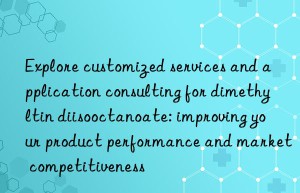 Explore customized services and application consulting for dimethyltin diisooctanoate: improving your product performance and market competitiveness